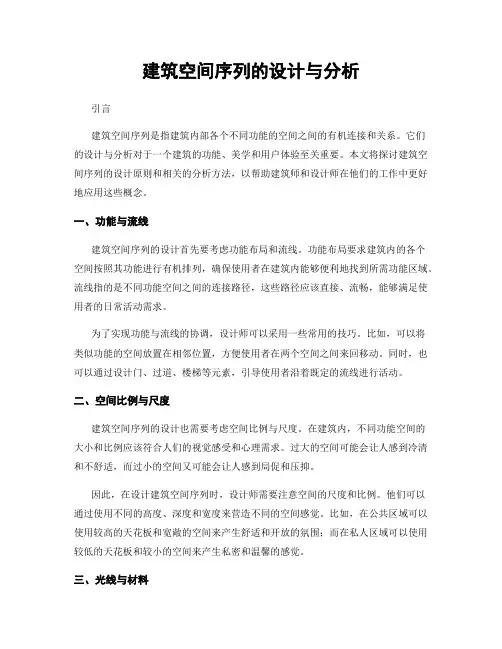 建筑空间序列的设计与分析

引言

建筑空间序列是指建筑内部各个不同功能的空间之间的有机连接和关系。它们的设计与分析对于一个建筑的功能、美学和用户体验至关重要。本文将探讨建筑空间序列的设计原则和相关的分析方法，以帮助建筑师和设计师在他们的工作中更好地应用这些概念。

一、功能与流线

建筑空间序列的设计首先要考虑功能布局和流线。功能布局要求建筑内的各个空间按照其功能进行有机排列，确保使用者在建筑内能够便利地找到所需功能区域。流线指的是不同功能空间之间的连接路径，这些路径应该直接、流畅，能够满足使用者的日常活动需求。

为了实现功能与流线的协调，设计师可以采用一些常用的技巧。比如，可以将类似功能的空间放置在相邻位置，方便使用者在两个空间之间来回移动。同时，也可以通过设计门、过道、楼梯等元素，引导使用者沿着既定的流线进行活动。

二、空间比例与尺度

建筑空间序列的设计也需要考虑空间比例与尺度。在建筑内，不同功能空间的大小和比例应该符合人们的视觉感受和心理需求。过大的空间可能会让人感到冷清和不舒适，而过小的空间又可能会让人感到局促和压抑。

因此，在设计建筑空间序列时，设计师需要注意空间的尺度和比例。他们可以通过使用不同的高度、深度和宽度来营造不同的空间感觉。比如，在公共区域可以使用较高的天花板和宽敞的空间来产生舒适和开放的氛围；而在私人区域可以使用较低的天花板和较小的空间来产生私密和温馨的感觉。

三、光线与材料